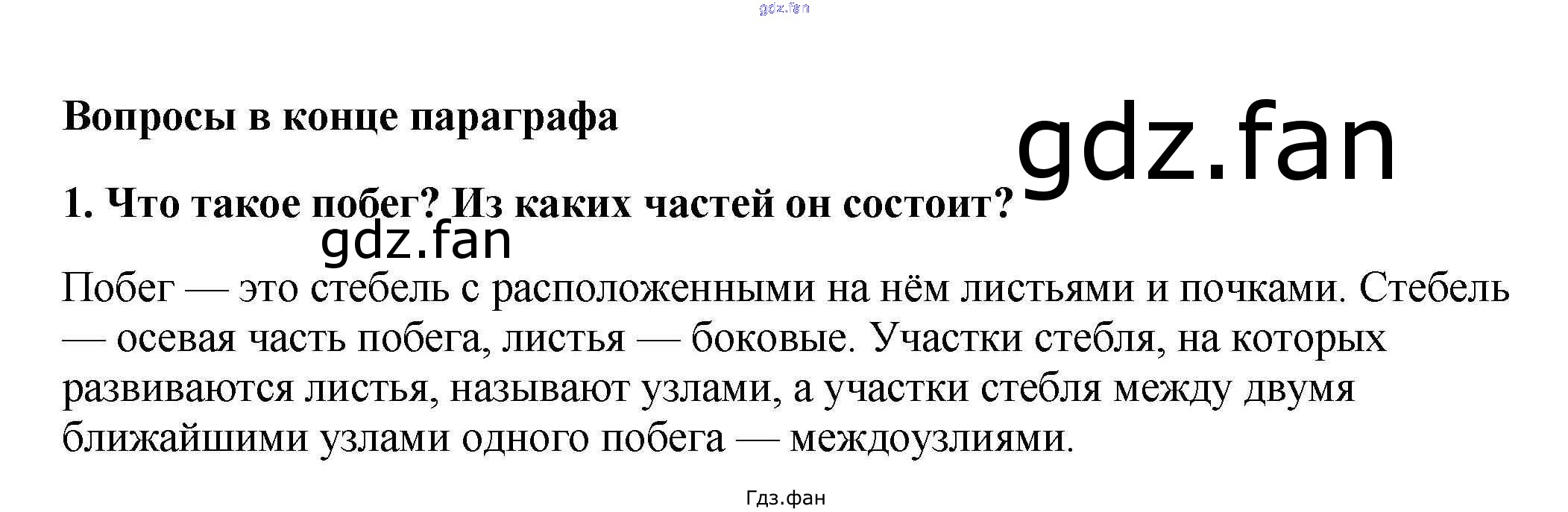 Вопросы в конце параграфа

1. Что такое побег? Из каких частей он состоит?

Побег — это стебель с расположенными на нём листьями и почками. Стебель — осевая часть побега, листья — боковые. Участки стебля, на которых развиваются листья, называют узлами, а участки стебля между двумя ближайшими узлами одного побега — междоузлиями.

Гдз.фан

gdz.fan